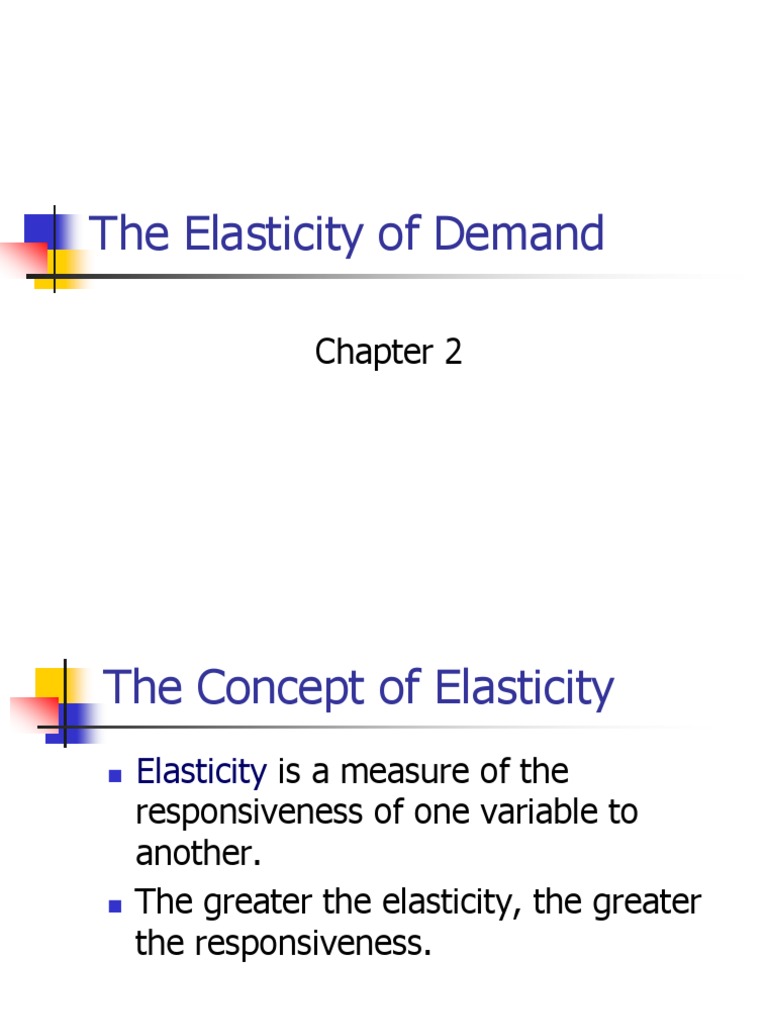 The Elasticity of Demand

Chapter 2

The Concept of Elasticity

• Elasticity is a measure of the responsiveness of one variable to another.
• The greater the elasticity, the greater the responsiveness.